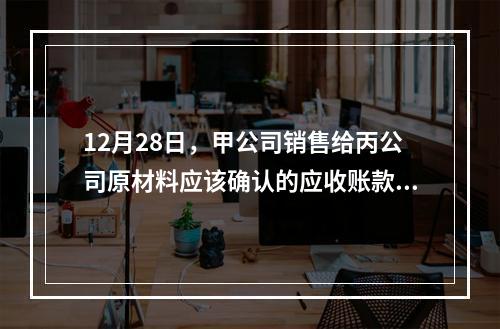 12月28日，甲公司销售给丙公司原材料应该确认的应收账款...